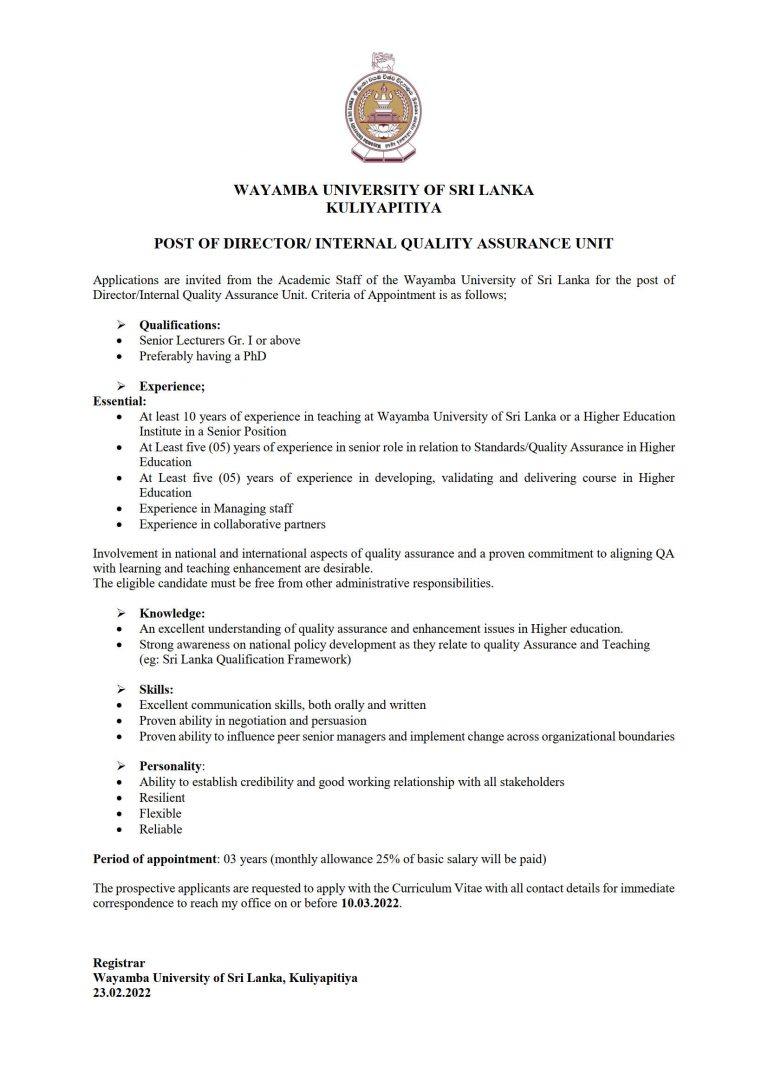 WAYAMBA UNIVERSITY OF SRI LANKA
KULIYAPITIYA

POST OF DIRECTOR/ INTERNAL QUALITY ASSURANCE UNIT

Applications are invited from the Academic Staff of the Wayamba University of Sri Lanka for the post of Director/Internal Quality Assurance Unit. Criteria of Appointment is as follows;

➢ Qualifications:
• Senior Lecturers Gr. I or above
• Preferably having a PhD

➢ Experience;
Essential:
• At least 10 years of experience in teaching at Wayamba University of Sri Lanka or a Higher Education Institute in a Senior Position
• At Least five (05) years of experience in senior role in relation to Standards/Quality Assurance in Higher Education
• At Least five (05) years of experience in developing, validating and delivering course in Higher Education
• Experience in Managing staff
• Experience in collaborative partners

Involvement in national and international aspects of quality assurance and a proven commitment to aligning QA with learning and teaching enhancement are desirable.
The eligible candidate must be free from other administrative responsibilities.

➢ Knowledge:
• An excellent understanding of quality assurance and enhancement issues in Higher education.
• Strong awareness on national policy development as they relate to quality Assurance and Teaching (eg: Sri Lanka Qualification Framework)

➢ Skills:
• Excellent communication skills, both orally and written
• Proven ability in negotiation and persuasion
• Proven ability to influence peer senior managers and implement change across organizational boundaries

➢ Personality:
• Ability to establish credibility and good working relationship with all stakeholders
• Resilient
• Flexible
• Reliable

Period of appointment: 03 years (monthly allowance 25% of basic salary will be paid)

The prospective applicants are requested to apply with the Curriculum Vitae with all contact details for immediate correspondence to reach my office on or before 10.03.2022.

Registrar
Wayamba University of Sri Lanka, Kuliyapitiya
23.02.2022